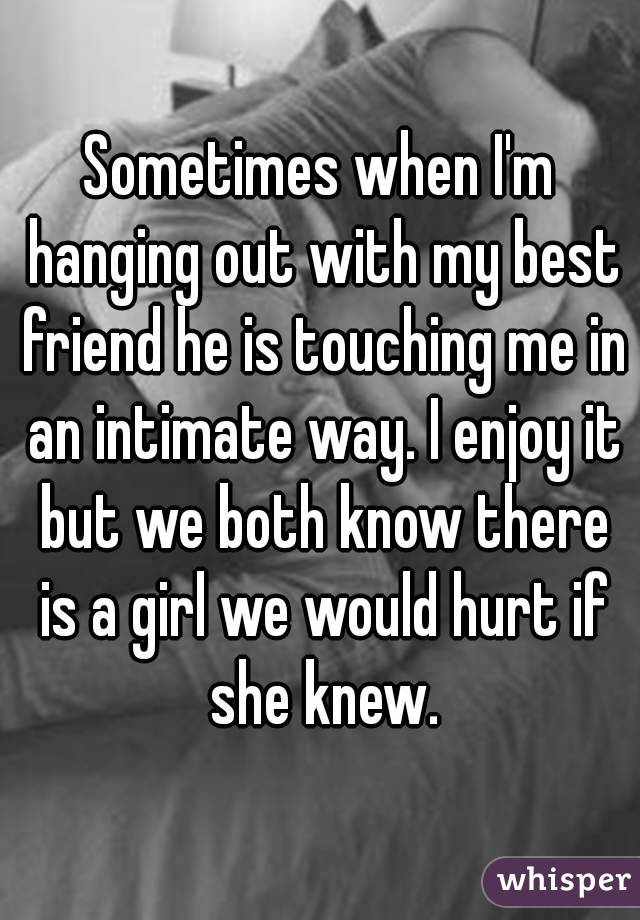 Sometimes when I'm hanging out with my best friend he is touching me in an intimate way. I enjoy it but we both know there is a girl we would hurt if she knew.

whisper